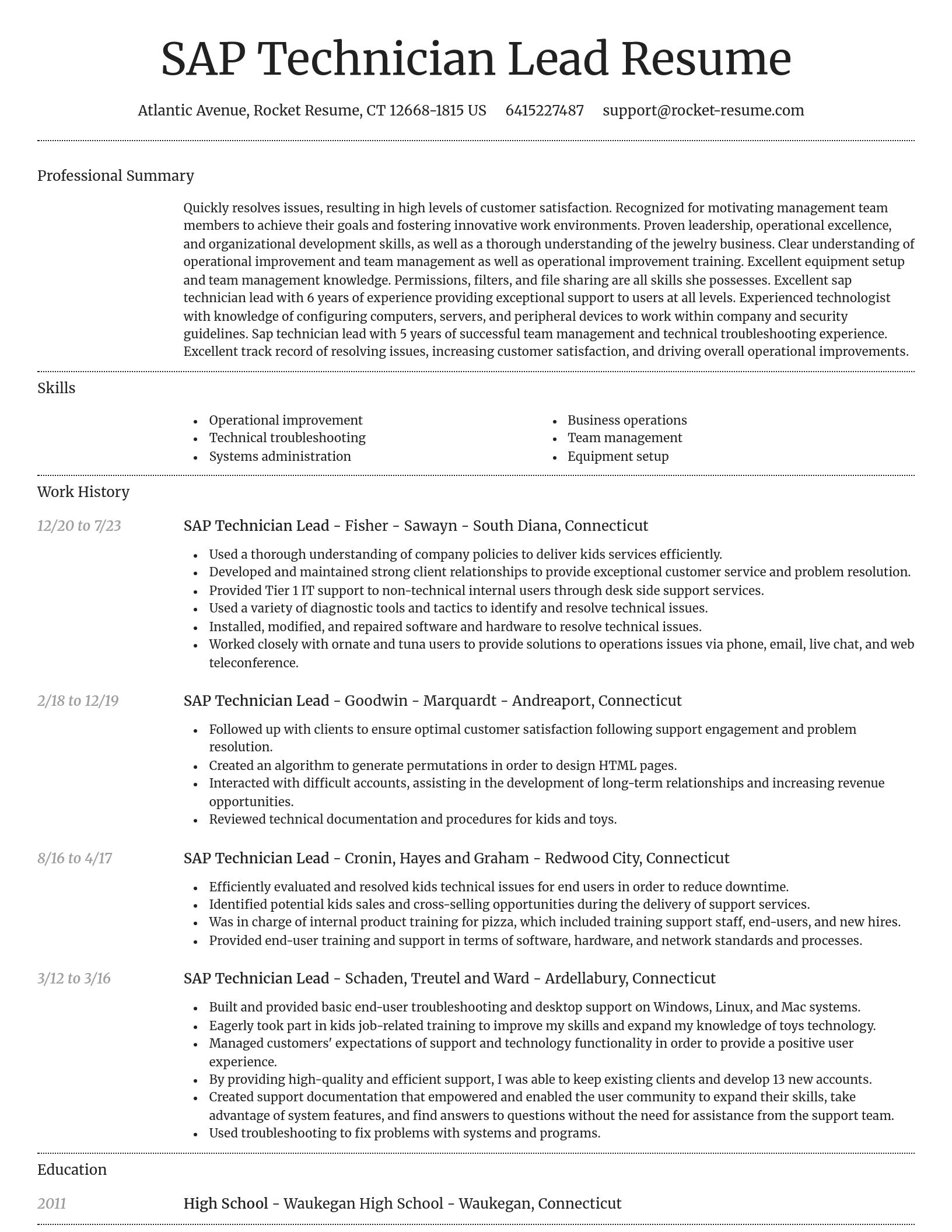 SAP Technician Lead Resume

Atlantic Avenue, Rocket Resume, CT 12668-1815 US 6415227487 support@rocket-resume.com

Professional Summary

Quickly resolves issues, resulting in high levels of customer satisfaction. Recognized for motivating management team members to achieve their goals and fostering innovative work environments. Proven leadership, operational excellence, and organizational development skills, as well as a thorough understanding of the jewelry business. Clear understanding of operational improvement and team management as well as operational improvement training. Excellent equipment setup and team management knowledge. Permissions, filters, and file sharing are all skills she possesses. Excellent sap technician lead with 6 years of experience providing exceptional support to users at all levels. Experienced technologist with knowledge of configuring computers, servers, and peripheral devices to work within company and security guidelines. Sap technician lead with 5 years of successful team management and technical troubleshooting experience. Excellent track record of resolving issues, increasing customer satisfaction, and driving overall operational improvements.

Skills

- Operational improvement
- Technical troubleshooting
- Systems administration

- Business operations
- Team management
- Equipment setup

Work History

12/20 to 7/23

SAP Technician Lead - Fisher - Sawayn - South Diana, Connecticut

- Used a thorough understanding of company policies to deliver kids services efficiently.
- Developed and maintained strong client relationships to provide exceptional customer service and problem resolution.
- Provided Tier 1 IT support to non-technical internal users through desk side support services.
- Used a variety of diagnostic tools and tactics to identify and resolve technical issues.
- Installed, modified, and repaired software and hardware to resolve technical issues.
- Worked closely with ornate and tuna users to provide solutions to operations issues via phone, email, live chat, and web teleconference.

2/18 to 12/19

SAP Technician Lead - Goodwin - Marquardt - Andreaport, Connecticut

- Followed up with clients to ensure optimal customer satisfaction following support engagement and problem resolution.
- Created an algorithm to generate permutations in order to design HTML pages.
- Interacted with difficult accounts, assisting in the development of long-term relationships and increasing revenue opportunities.
- Reviewed technical documentation and procedures for kids and toys.

8/16 to 4/17

SAP Technician Lead - Cronin, Hayes and Graham - Redwood City, Connecticut

- Efficiently evaluated and resolved kids technical issues for end users in order to reduce downtime.
- Identified potential kids sales and cross-selling opportunities during the delivery of support services.
- Was in charge of internal product training for pizza, which included training support staff, end-users, and new hires.
- Provided end-user training and support in terms of software, hardware, and network standards and processes.

3/12 to 3/16

SAP Technician Lead - Schaden, Treutel and Ward - Ardellabury, Connecticut

- Built and provided basic end-user troubleshooting and desktop support on Windows, Linux, and Mac systems.
- Eagerly took part in kids job-related training to improve my skills and expand my knowledge of toys technology.
- Managed customers' expectations of support and technology functionality in order to provide a positive user experience.
- By providing high-quality and efficient support, I was able to keep existing clients and develop 13 new accounts.
- Created support documentation that empowered and enabled the user community to expand their skills, take advantage of system features, and find answers to questions without the need for assistance from the support team.
- Used troubleshooting to fix problems with systems and programs.

Education

2011

High School - Waukegan High School - Waukegan, Connecticut